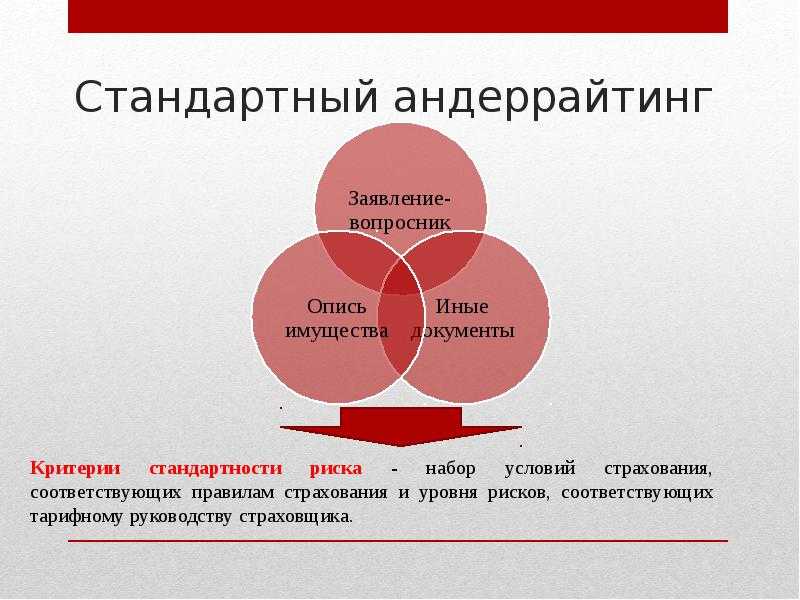 Стандартный андеррайтинг

Заявление-вопросник

Опись имущества

Иные документы

Критерии стандартности риска - набор условий страхования, соответствующих правилам страхования и уровня рисков, соответствующих тарифному руководству страховщика.